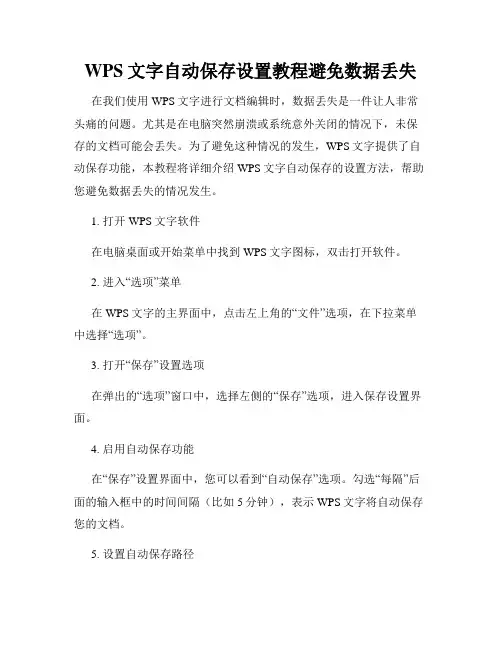 WPS 文字自动保存设置教程避免数据丢失

在我们使用 WPS 文字进行文档编辑时，数据丢失是一件让人非常头痛的问题。尤其是在电脑突然崩溃或系统意外关闭的情况下，未保存的文档可能会丢失。为了避免这种情况的发生，WPS 文字提供了自动保存功能，本教程将详细介绍 WPS 文字自动保存的设置方法，帮助您避免数据丢失的情况发生。

1. 打开 WPS 文字软件

在电脑桌面或开始菜单中找到 WPS 文字图标，双击打开软件。

2. 进入“选项”菜单

在 WPS 文字的主界面中，点击左上角的“文件”选项，在下拉菜单中选择“选项”。

3. 打开“保存”设置选项

在弹出的“选项”窗口中，选择左侧的“保存”选项，进入保存设置界面。

4. 启用自动保存功能

在“保存”设置界面中，您可以看到“自动保存”选项。勾选“每隔”后面的输入框中的时间间隔（比如 5 分钟），表示 WPS 文字将自动保存您的文档。

5. 设置自动保存路径